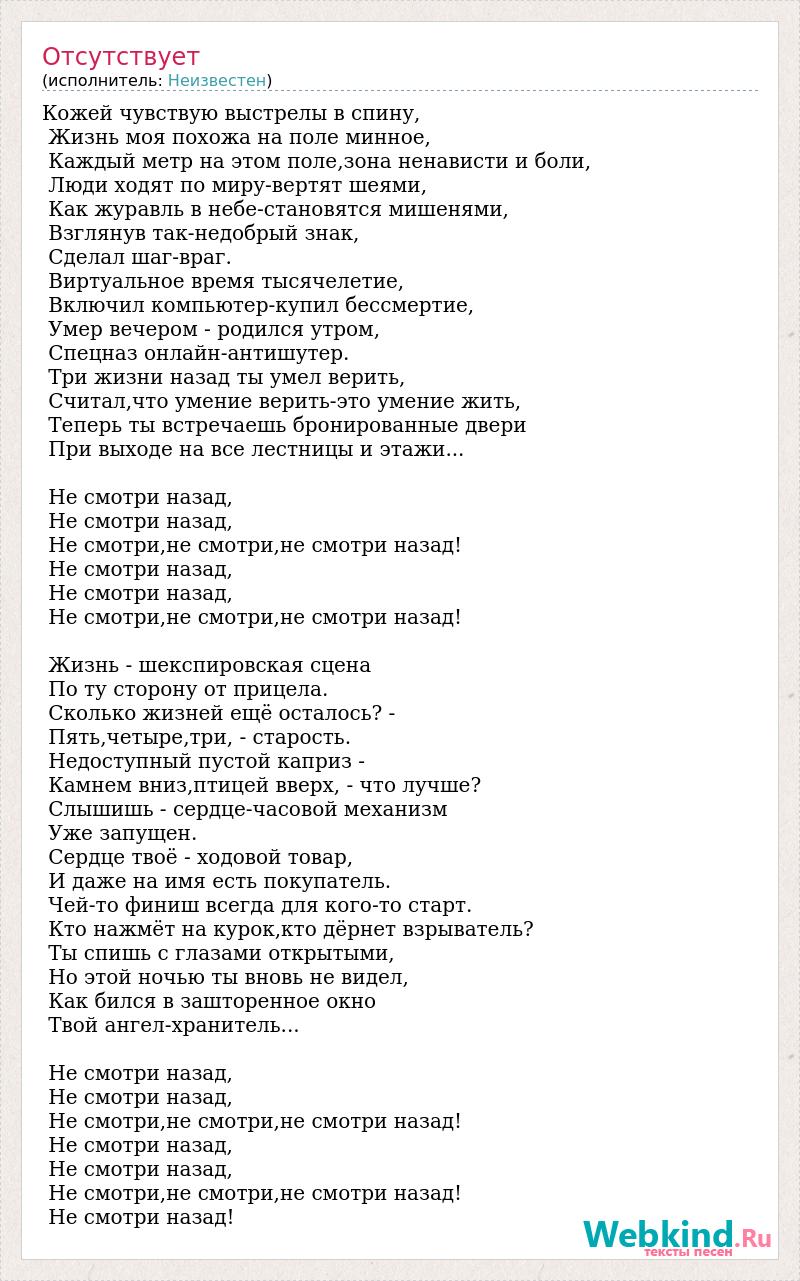 Отсутствует
(исполнитель: Неизвестен)

Кожей чувствую выстрелы в спину,
Жизнь моя похожа на поле минное,
Каждый метр на этом поле,зона ненависти и боли,
Люди ходят по миру-вертят шеями,
Как журавль в небе-становятся мишенями,
Взглянув так-недобрый знак,
Сделал шаг-враг.
Виртуальное время тысячелетие,
Включил компьютер-купил бессмертие,
Умер вечером - родился утром,
Спецназ онлайн-антишутер.
Три жизни назад ты умел верить,
Считал,что умение верить-это умение жить,
Теперь ты встречаешь бронированные двери
При выходе на все лестницы и этажи...

Не смотри назад,
Не смотри назад,
Не смотри,не смотри,не смотри назад!
Не смотри назад,
Не смотри назад,
Не смотри,не смотри,не смотри назад!

Жизнь - шекспировская сцена
По ту сторону от прицела.
Сколько жизней ещё осталось? -
Пять,четыре,три, - старость.
Недоступный пустой каприз -
Камнем вниз,птицей вверх, - что лучше?
Слышишь - сердце-часовой механизм
Уже запущен.
Сердце твоё - ходовой товар,
И даже на имя есть покупатель.
Чей-то финиш всегда для кого-то старт.
Кто нажмёт на курок,кто дёрнет взрыватель?
Ты спишь с глазами открытыми,
Но этой ночью ты вновь не видел,
Как бился в зашторенное окно
Твой ангел-хранитель...

Не смотри назад,
Не смотри назад,
Не смотри,не смотри,не смотри назад!
Не смотри назад,
Не смотри назад,
Не смотри,не смотри,не смотри назад!
Не смотри назад!

Webkind.Ru
тексты песен